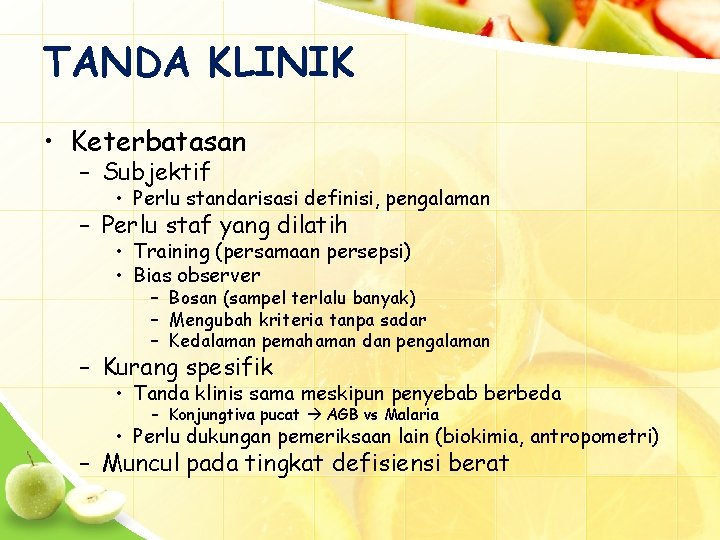 TANDA KLINIK

• Keterbatasan
– Subjektif
• Perlu standarisasi definisi, pengalaman
– Perlu staf yang dilatih
• Training (persamaan persepsi)
• Bias observer
– Bosan (sampel terlalu banyak)
– Mengubah kriteria tanpa sadar
– Kedalaman pemahaman dan pengalaman
– Kurang spesifik
• Tanda klinis sama meskipun penyebab berbeda
– Konjungtiva pucat → AGB vs Malaria
• Perlu dukungan pemeriksaan lain (biokimia, antropometri)
– Muncul pada tingkat defisiensi berat